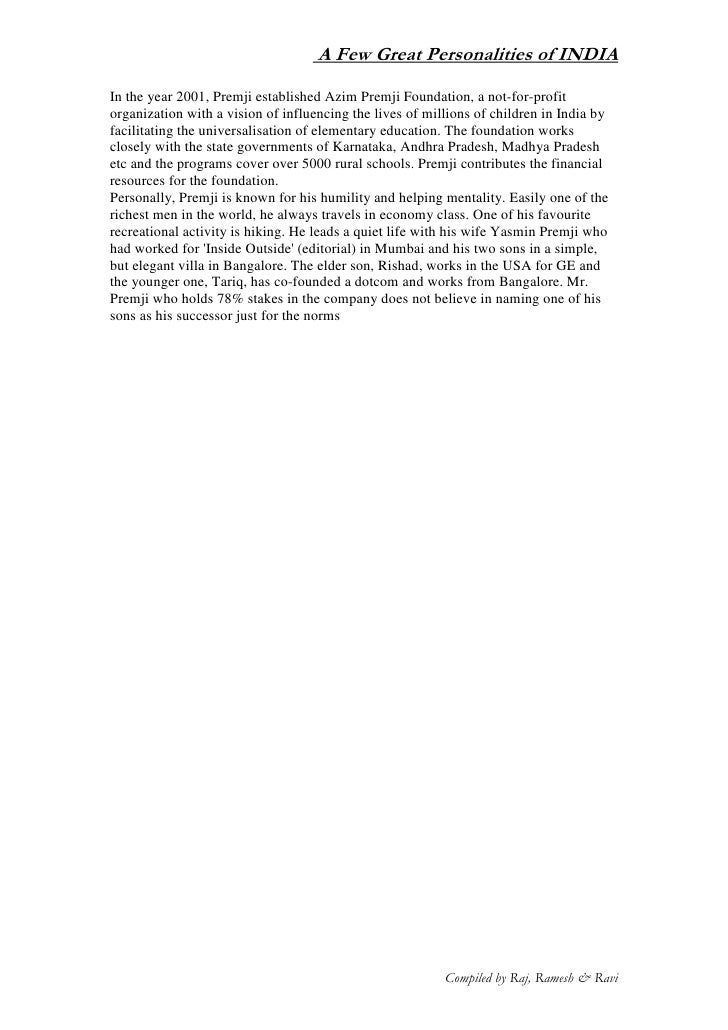 A Few Great Personalities of INDIA

In the year 2001, Premji established Azim Premji Foundation, a not-for-profit organization with a vision of influencing the lives of millions of children in India by facilitating the universalisation of elementary education. The foundation works closely with the state governments of Karnataka, Andhra Pradesh, Madhya Pradesh etc and the programs cover over 5000 rural schools. Premji contributes the financial resources for the foundation.
Personally, Premji is known for his humility and helping mentality. Easily one of the richest men in the world, he always travels in economy class. One of his favourite recreational activity is hiking. He leads a quiet life with his wife Yasmin Premji who had worked for 'Inside Outside' (editorial) in Mumbai and his two sons in a simple, but elegant villa in Bangalore. The elder son, Rishad, works in the USA for GE and the younger one, Tariq, has co-founded a dotcom and works from Bangalore. Mr. Premji who holds 78% stakes in the company does not believe in naming one of his sons as his successor just for the norms

Compiled by Raj, Ramesh & Ravi